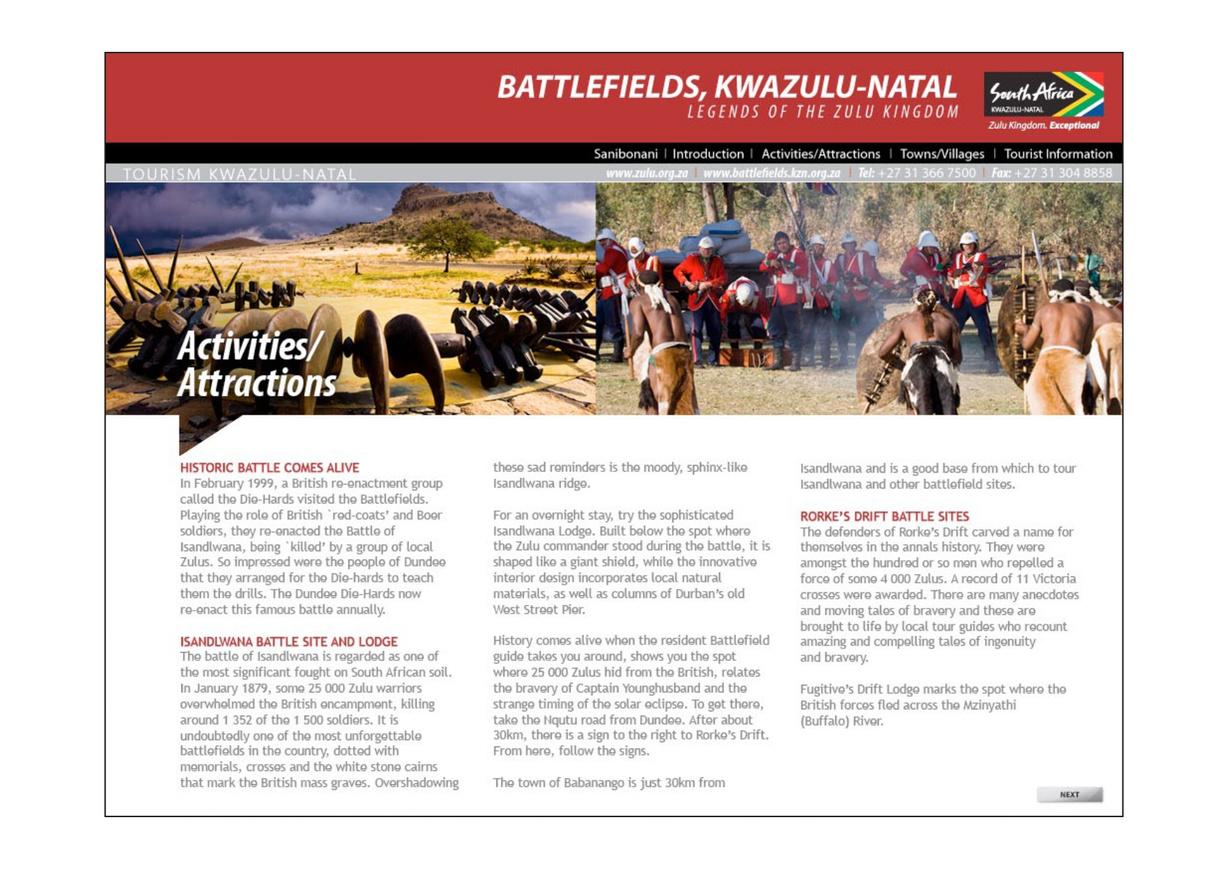 BATTLEFIELDS, KWAZULU-NATAL
LEGENDS OF THE ZULU KINGDOM

South Africa
KWAZULU-NATAL
Zulu Kingdom. Exceptional

Sanibonani | Introduction | Activities/Attractions | Towns/Villages | Tourist Information

TOURISM KWAZULU-NATAL

www.zulu.org.za | www.battlefields.kzn.org.za | Tel: +27 31 366 7500 | Fax: +27 31 304 8858

Activities/ Attractions

HISTORIC BATTLE COMES ALIVE
In February 1999, a British re-enactment group called the Die-Hards visited the Battlefields. Playing the role of British `red-coats' and Boer soldiers, they re-enacted the Battle of Isandlwana, being `killed' by a group of local Zulus. So impressed were the people of Dundee that they arranged for the Die-hards to teach them the drills. The Dundee Die-Hards now re-enact this famous battle annually.

ISANDLWANA BATTLE SITE AND LODGE
The battle of Isandlwana is regarded as one of the most significant fought on South African soil. In January 1879, some 25 000 Zulu warriors overwhelmed the British encampment, killing around 1 352 of the 1 500 soldiers. It is undoubtedly one of the most unforgettable battlefields in the country, dotted with memorials, crosses and the white stone cairns that mark the British mass graves. Overshadowing these sad reminders is the moody, sphinx-like Isandlwana ridge.

For an overnight stay, try the sophisticated Isandlwana Lodge. Built below the spot where the Zulu commander stood during the battle, it is shaped like a giant shield, while the innovative interior design incorporates local natural materials, as well as columns of Durban's old West Street Pier.

History comes alive when the resident Battlefield guide takes you around, shows you the spot where 25 000 Zulus hid from the British, relates the bravery of Captain Younghusband and the strange timing of the solar eclipse. To get there, take the Nqutu road from Dundee. After about 30km, there is a sign to the right to Rorke's Drift. From here, follow the signs.

The town of Babanango is just 30km from Isandlwana and is a good base from which to tour Isandlwana and other battlefield sites.

RORKE'S DRIFT BATTLE SITES
The defenders of Rorke's Drift carved a name for themselves in the annals history. They were amongst the hundred or so men who repelled a force of some 4 000 Zulus. A record of 11 Victoria crosses were awarded. There are many anecdotes and moving tales of bravery and these are brought to life by local tour guides who recount amazing and compelling tales of ingenuity and bravery.

Fugitive's Drift Lodge marks the spot where the British forces fled across the Mzinyathi (Buffalo) River.

NEXT